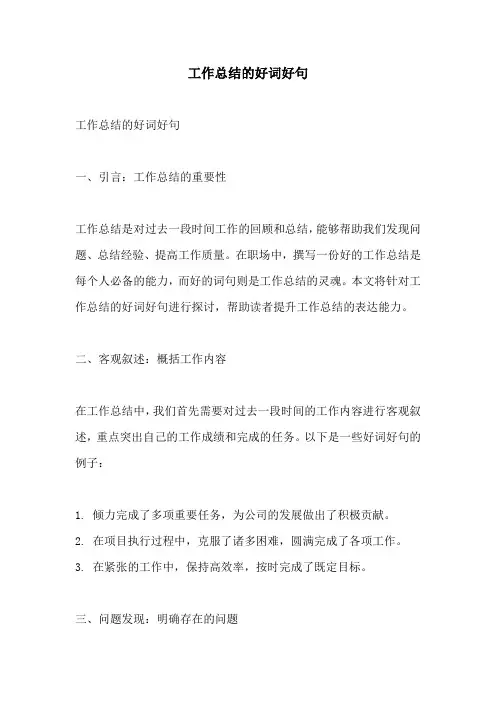 工作总结的好词好句

工作总结的好词好句

一、引言：工作总结的重要性

工作总结是对过去一段时间工作的回顾和总结，能够帮助我们发现问题、总结经验、提高工作质量。在职场中，撰写一份好的工作总结是每个人必备的能力，而好的词句则是工作总结的灵魂。本文将针对工作总结的好词好句进行探讨，帮助读者提升工作总结的表达能力。

二、客观叙述：概括工作内容

在工作总结中，我们首先需要对过去一段时间的工作内容进行客观叙述，重点突出自己的工作成绩和完成的任务。以下是一些好词好句的例子：

1. 倾力完成了多项重要任务，为公司的发展做出了积极贡献。
2. 在项目执行过程中，克服了诸多困难，圆满完成了各项工作。
3. 在紧张的工作中，保持高效率，按时完成了既定目标。

三、问题发现：明确存在的问题